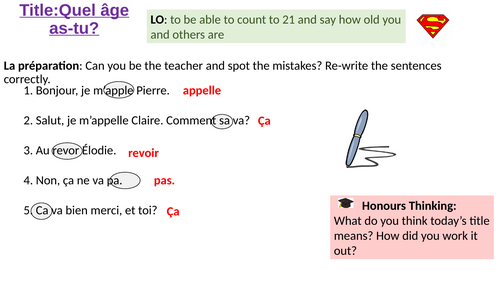 Title:Quel âge as-tu?

LO: to be able to count to 21 and say how old you and others are

La préparation: Can you be the teacher and spot the mistakes? Re-write the sentences correctly.

1. Bonjour, je m'apple Pierre. appelle

2. Salut, je m'appelle Claire. Comment sa va? Ça

3. Au revor Élodie. revoir

4. Non, ça ne va pa. pas.

5. Ca va bien merci, et toi? Ça

Honours Thinking:
What do you think today's title means? How did you work it out?